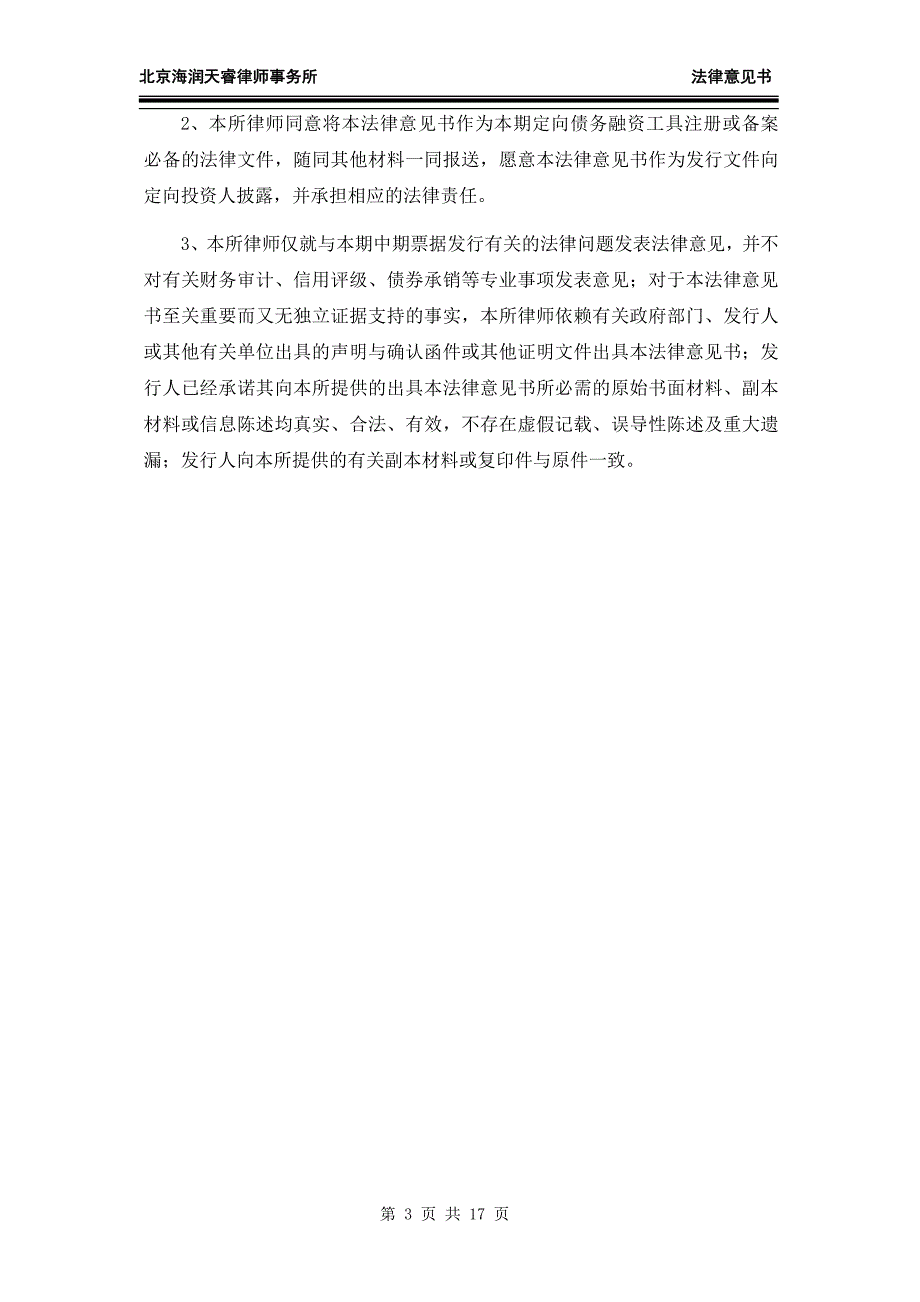 北京海润天睿律师事务所　　法律意见书

2、本所律师同意将本法律意见书作为本期定向债务融资工具注册或备案必备的法律文件，随同其他材料一同报送，愿意本法律意见书作为发行文件向定向投资人披露，并承担相应的法律责任。

3、本所律师仅就与本期中期票据发行有关的法律问题发表法律意见，并不对有关财务审计、信用评级、债券承销等专业事项发表意见；对于本法律意见书至关重要而又无独立证据支持的事实，本所律师依赖有关政府部门、发行人或其他有关单位出具的声明与确认函件或其他证明文件出具本法律意见书；发行人已经承诺其向本所提供的出具本法律意见书所必需的原始书面材料、副本材料或信息陈述均真实、合法、有效，不存在虚假记载、误导性陈述及重大遗漏；发行人向本所提供的有关副本材料或复印件与原件一致。

第 3 页 共 17 页